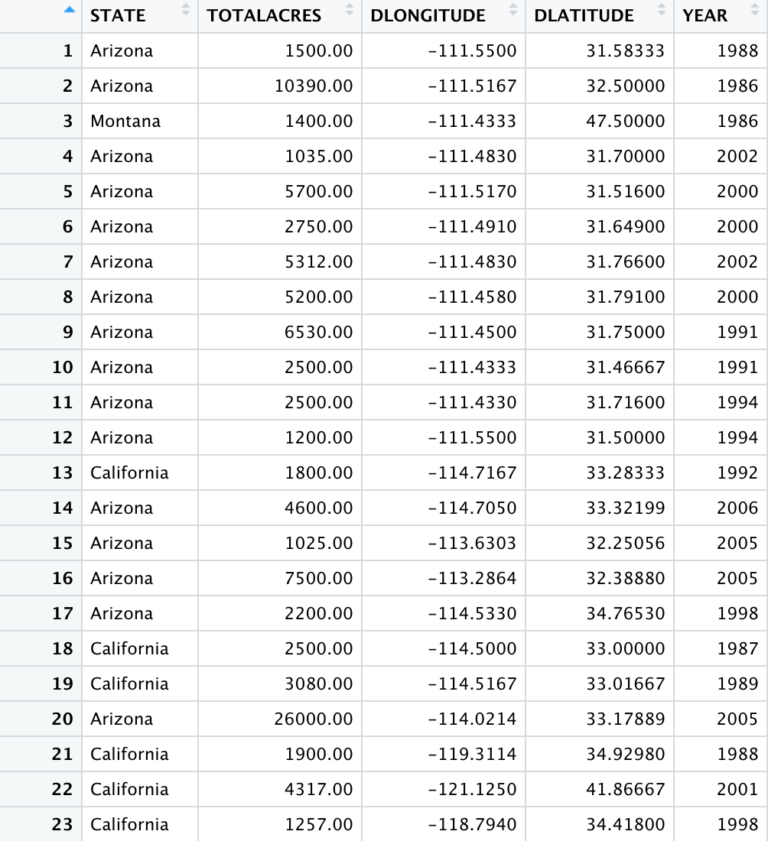 | | STATE | TOTALACRES | DLONGITUDE | DLATITUDE | YEAR |
|---|---|---|---|---|---|
| 1 | Arizona | 1500.00 | -111.5500 | 31.58333 | 1988 |
| 2 | Arizona | 10390.00 | -111.5167 | 32.50000 | 1986 |
| 3 | Montana | 1400.00 | -111.4333 | 47.50000 | 1986 |
| 4 | Arizona | 1035.00 | -111.4830 | 31.70000 | 2002 |
| 5 | Arizona | 5700.00 | -111.5170 | 31.51600 | 2000 |
| 6 | Arizona | 2750.00 | -111.4910 | 31.64900 | 2000 |
| 7 | Arizona | 5312.00 | -111.4830 | 31.76600 | 2002 |
| 8 | Arizona | 5200.00 | -111.4580 | 31.79100 | 2000 |
| 9 | Arizona | 6530.00 | -111.4500 | 31.75000 | 1991 |
| 10 | Arizona | 2500.00 | -111.4333 | 31.46667 | 1991 |
| 11 | Arizona | 2500.00 | -111.4330 | 31.71600 | 1994 |
| 12 | Arizona | 1200.00 | -111.5500 | 31.50000 | 1994 |
| 13 | California | 1800.00 | -114.7167 | 33.28333 | 1992 |
| 14 | Arizona | 4600.00 | -114.7050 | 33.32199 | 2006 |
| 15 | Arizona | 1025.00 | -113.6303 | 32.25056 | 2005 |
| 16 | Arizona | 7500.00 | -113.2864 | 32.38880 | 2005 |
| 17 | Arizona | 2200.00 | -114.5330 | 34.76530 | 1998 |
| 18 | California | 2500.00 | -114.5000 | 33.00000 | 1987 |
| 19 | California | 3080.00 | -114.5167 | 33.01667 | 1989 |
| 20 | Arizona | 26000.00 | -114.0214 | 33.17889 | 2005 |
| 21 | California | 1900.00 | -119.3114 | 34.92980 | 1988 |
| 22 | California | 4317.00 | -121.1250 | 41.86667 | 2001 |
| 23 | California | 1257.00 | -118.7940 | 34.41800 | 1998 |